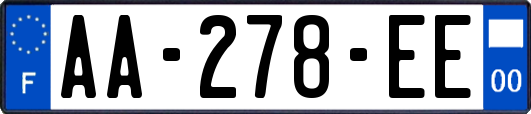 F
AA-278-EE
00